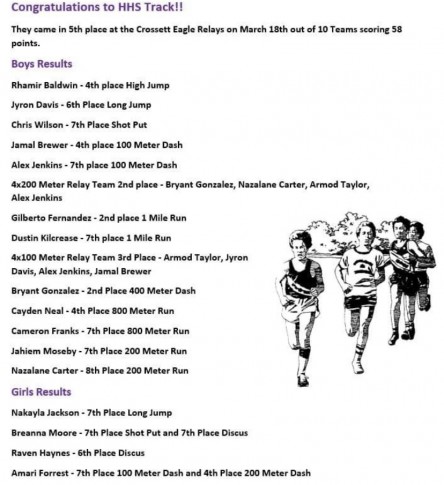 Congratulations to HHS Track!!

They came in 5th place at the Crossett Eagle Relays on March 18th out of 10 Teams scoring 58 points.

Boys Results

Rhamir Baldwin - 4th place High Jump

Jyron Davis - 6th Place Long Jump

Chris Wilson - 7th Place Shot Put

Jamal Brewer - 4th place 100 Meter Dash

Alex Jenkins - 7th place 100 Meter Dash

4x200 Meter Relay Team 2nd place - Bryant Gonzalez, Nazalane Carter, Armod Taylor, Alex Jenkins

Gilberto Fernandez - 2nd place 1 Mile Run

Dustin Kilcrease - 7th place 1 Mile Run

4x100 Meter Relay Team 3rd Place - Armod Taylor, Jyron Davis, Alex Jenkins, Jamal Brewer

Bryant Gonzalez - 2nd Place 400 Meter Dash

Cayden Neal - 4th Place 800 Meter Run

Cameron Franks - 7th Place 800 Meter Run

Jahiem Moseby - 7th Place 200 Meter Run

Nazalane Carter - 8th Place 200 Meter Run

Girls Results

Nakayla Jackson - 7th Place Long Jump

Breanna Moore - 7th Place Shot Put and 7th Place Discus

Raven Haynes - 6th Place Discus

Amari Forrest - 7th Place 100 Meter Dash and 4th Place 200 Meter Dash